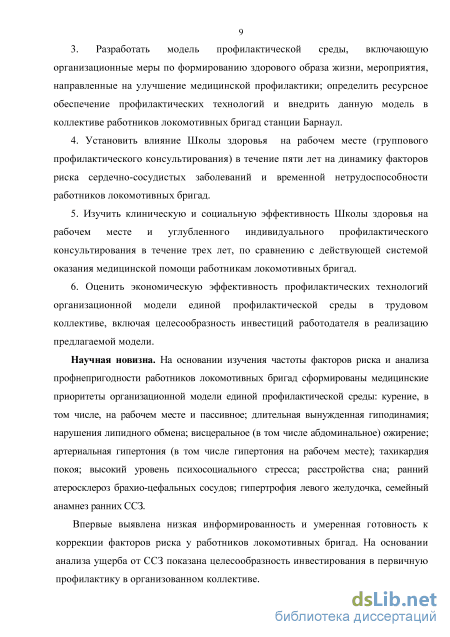 9

3. Разработать модель профилактической среды, включающую организационные меры по формированию здорового образа жизни, мероприятия, направленные на улучшение медицинской профилактики; определить ресурсное обеспечение профилактических технологий и внедрить данную модель в коллективе работников локомотивных бригад станции Барнаул.

4. Установить влияние Школы здоровья на рабочем месте (группового профилактического консультирования) в течение пяти лет на динамику факторов риска сердечно-сосудистых заболеваний и временной нетрудоспособности работников локомотивных бригад.

5. Изучить клиническую и социальную эффективность Школы здоровья на рабочем месте и углубленного индивидуального профилактического консультирования в течение трех лет, по сравнению с действующей системой оказания медицинской помощи работникам локомотивных бригад.

6. Оценить экономическую эффективность профилактических технологий организационной модели единой профилактической среды в трудовом коллективе, включая целесообразность инвестиций работодателя в реализацию предлагаемой модели.

Научная новизна. На основании изучения частоты факторов риска и анализа профнепригодности работников локомотивных бригад сформированы медицинские приоритеты организационной модели единой профилактической среды: курение, в том числе, на рабочем месте и пассивное; длительная вынужденная гиподинамия; нарушения липидного обмена; висцеральное (в том числе абдоминальное) ожирение; артериальная гипертония (в том числе гипертония на рабочем месте); тахикардия покоя; высокий уровень психосоциального стресса; расстройства сна; ранний атеросклероз брахио-цефальных сосудов; гипертрофия левого желудочка, семейный анамнез ранних ССЗ.

Впервые выявлена низкая информированность и умеренная готовность к коррекции факторов риска у работников локомотивных бригад. На основании анализа ущерба от ССЗ показана целесообразность инвестирования в первичную профилактику в организованном коллективе.

dsLib.net
библиотека диссертаций